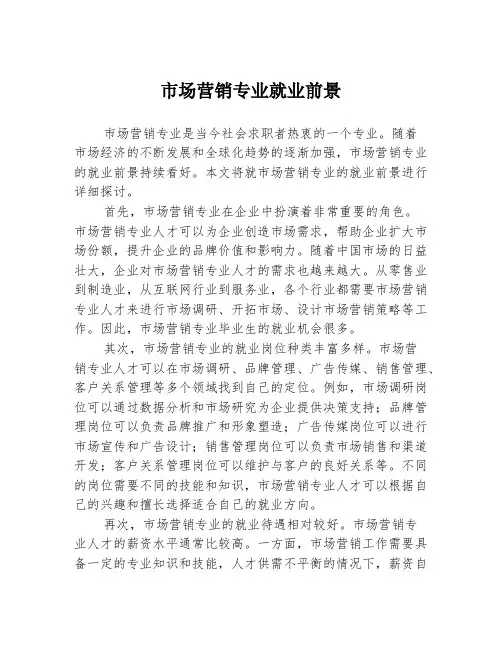 市场营销专业就业前景

市场营销专业是当今社会求职者热衷的一个专业。随着市场经济的不断发展和全球化趋势的逐渐加强，市场营销专业的就业前景持续看好。本文将就市场营销专业的就业前景进行详细探讨。

首先，市场营销专业在企业中扮演着非常重要的角色。市场营销专业人才可以为企业创造市场需求，帮助企业扩大市场份额，提升企业的品牌价值和影响力。随着中国市场的日益壮大，企业对市场营销专业人才的需求也越来越大。从零售业到制造业，从互联网行业到服务业，各个行业都需要市场营销专业人才来进行市场调研、开拓市场、设计市场营销策略等工作。因此，市场营销专业毕业生的就业机会很多。

其次，市场营销专业的就业岗位种类丰富多样。市场营销专业人才可以在市场调研、品牌管理、广告传媒、销售管理、客户关系管理等多个领域找到自己的定位。例如，市场调研岗位可以通过数据分析和市场研究为企业提供决策支持；品牌管理岗位可以负责品牌推广和形象塑造；广告传媒岗位可以进行市场宣传和广告设计；销售管理岗位可以负责市场销售和渠道开发；客户关系管理岗位可以维护与客户的良好关系等。不同的岗位需要不同的技能和知识，市场营销专业人才可以根据自己的兴趣和擅长选择适合自己的就业方向。

再次，市场营销专业的就业待遇相对较好。市场营销专业人才的薪资水平通常比较高。一方面，市场营销工作需要具备一定的专业知识和技能，人才供需不平衡的情况下，薪资自